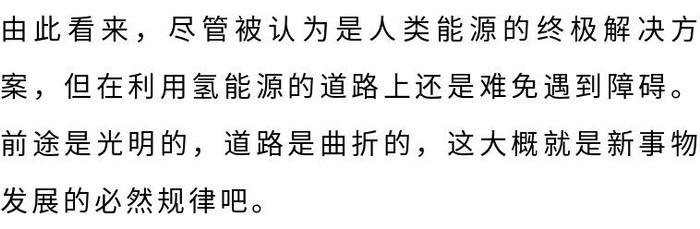 由此看来，尽管被认为是人类能源的终极解决方案，但在利用氢能源的道路上还是难免遇到障碍。前途是光明的，道路是曲折的，这大概就是新事物发展的必然规律吧。